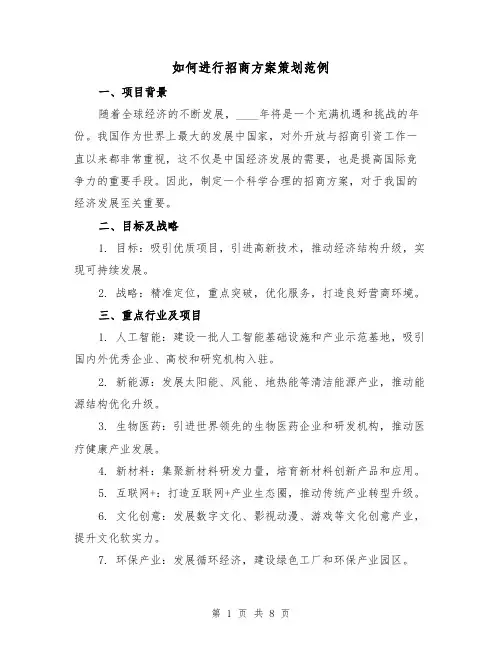 如何进行招商方案策划范例

一、项目背景

随着全球经济的不断发展，____年将是一个充满机遇和挑战的年份。我国作为世界上最大的发展中国家，对外开放与招商引资工作一直以来都非常重视，这不仅是中国经济发展的需要，也是提高国际竞争力的重要手段。因此，制定一个科学合理的招商方案，对于我国的经济发展至关重要。

二、目标及战略

1. 目标：吸引优质项目，引进高新技术，推动经济结构升级，实现可持续发展。

2. 战略：精准定位，重点突破，优化服务，打造良好营商环境。

三、重点行业及项目

1. 人工智能：建设一批人工智能基础设施和产业示范基地，吸引国内外优秀企业、高校和研究机构入驻。

2. 新能源：发展太阳能、风能、地热能等清洁能源产业，推动能源结构优化升级。

3. 生物医药：引进世界领先的生物医药企业和研发机构，推动医疗健康产业发展。

4. 新材料：集聚新材料研发力量，培育新材料创新产品和应用。

5. 互联网+：打造互联网+产业生态圈，推动传统产业转型升级。

6. 文化创意：发展数字文化、影视动漫、游戏等文化创意产业，提升文化软实力。

7. 环保产业：发展循环经济，建设绿色工厂和环保产业园区。

第 1 页 共 8 页